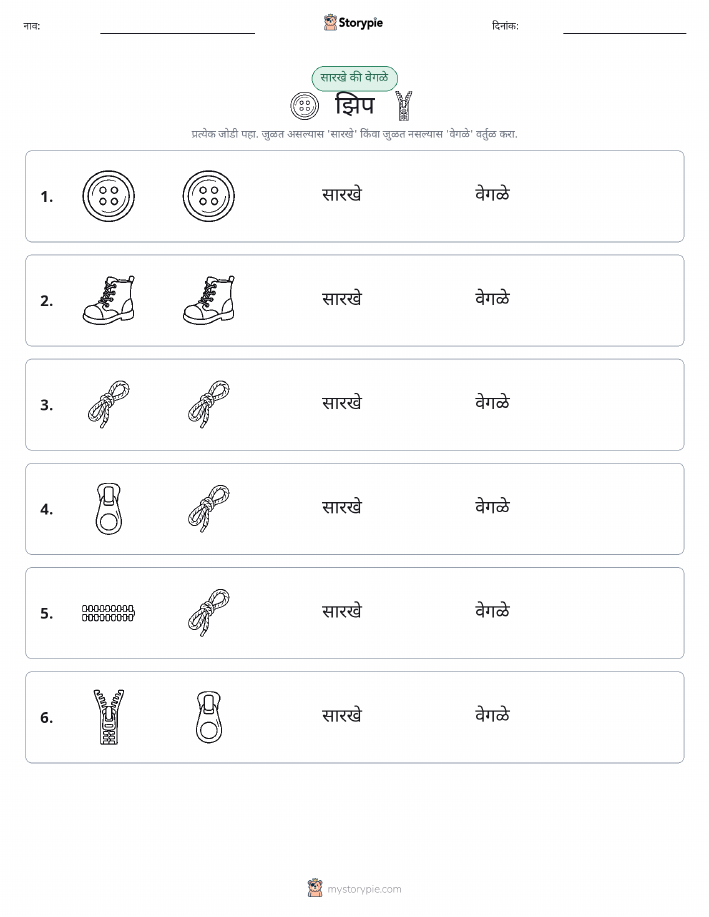 नाव:

Storypie

दिनांक:

सारखे की वेगळे

झिप

प्रत्येक जोडी पहा. जुळत असल्यास 'सारखे' किंवा जुळत नसल्यास 'वेगळे' वर्तुळ करा.

1. सारखे वेगळे

2. सारखे वेगळे

3. सारखे वेगळे

4. सारखे वेगळे

5. सारखे वेगळे

6. सारखे वेगळे

mystorypie.com